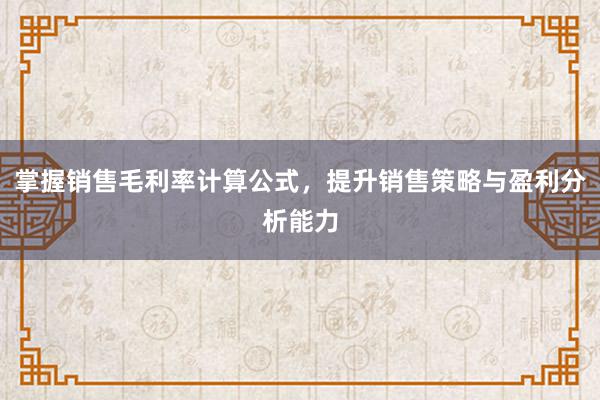 掌握销售毛利率计算公式，提升销售策略与盈利分析能力